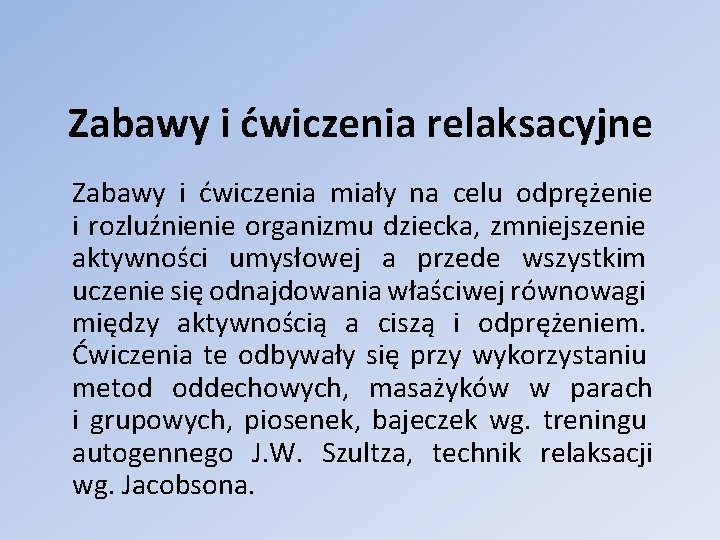 Zabawy i ćwiczenia relaksacyjne

Zabawy i ćwiczenia miały na celu odprężenie i rozluźnienie organizmu dziecka, zmniejszenie aktywności umysłowej a przede wszystkim uczenie się odnajdowania właściwej równowagi między aktywnością a ciszą i odprężeniem. Ćwiczenia te odbywały się przy wykorzystaniu metod oddechowych, masażyków w parach i grupowych, piosenek, bajeczek wg. treningu autogennego J.W. Szultza, technik relaksacji wg. Jacobsona.